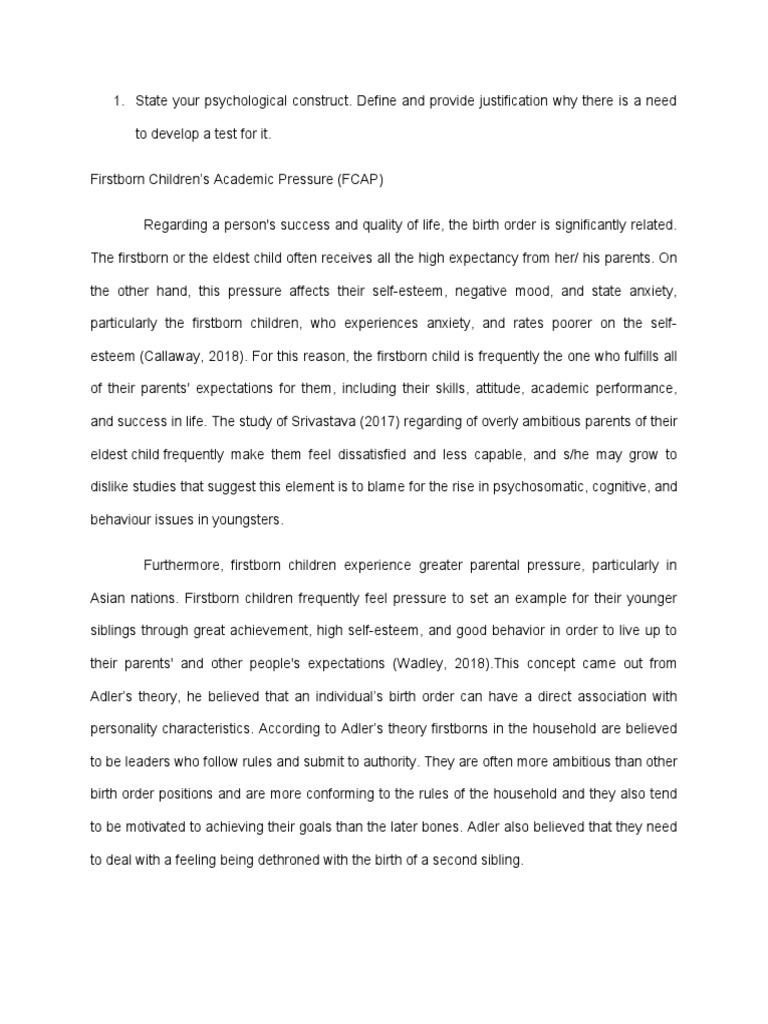 1. State your psychological construct. Define and provide justification why there is a need to develop a test for it.

Firstborn Children's Academic Pressure (FCAP)

Regarding a person's success and quality of life, the birth order is significantly related. The firstborn or the eldest child often receives all the high expectancy from her/ his parents. On the other hand, this pressure affects their self-esteem, negative mood, and state anxiety, particularly the firstborn children, who experiences anxiety, and rates poorer on the self-esteem (Callaway, 2018). For this reason, the firstborn child is frequently the one who fulfills all of their parents' expectations for them, including their skills, attitude, academic performance, and success in life. The study of Srivastava (2017) regarding of overly ambitious parents of their eldest child frequently make them feel dissatisfied and less capable, and s/he may grow to dislike studies that suggest this element is to blame for the rise in psychosomatic, cognitive, and behaviour issues in youngsters.

Furthermore, firstborn children experience greater parental pressure, particularly in Asian nations. Firstborn children frequently feel pressure to set an example for their younger siblings through great achievement, high self-esteem, and good behavior in order to live up to their parents' and other people's expectations (Wadley, 2018).This concept came out from Adler's theory, he believed that an individual's birth order can have a direct association with personality characteristics. According to Adler's theory firstborns in the household are believed to be leaders who follow rules and submit to authority. They are often more ambitious than other birth order positions and are more conforming to the rules of the household and they also tend to be motivated to achieving their goals than the later bones. Adler also believed that they need to deal with a feeling being dethroned with the birth of a second sibling.